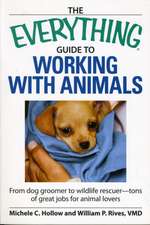 THE
EVERYTHING®
GUIDE TO
WORKING WITH ANIMALS

From dog groomer to wildlife rescuer—tons of great jobs for animal lovers

Michele C. Hollow and William P. Rives, VMD